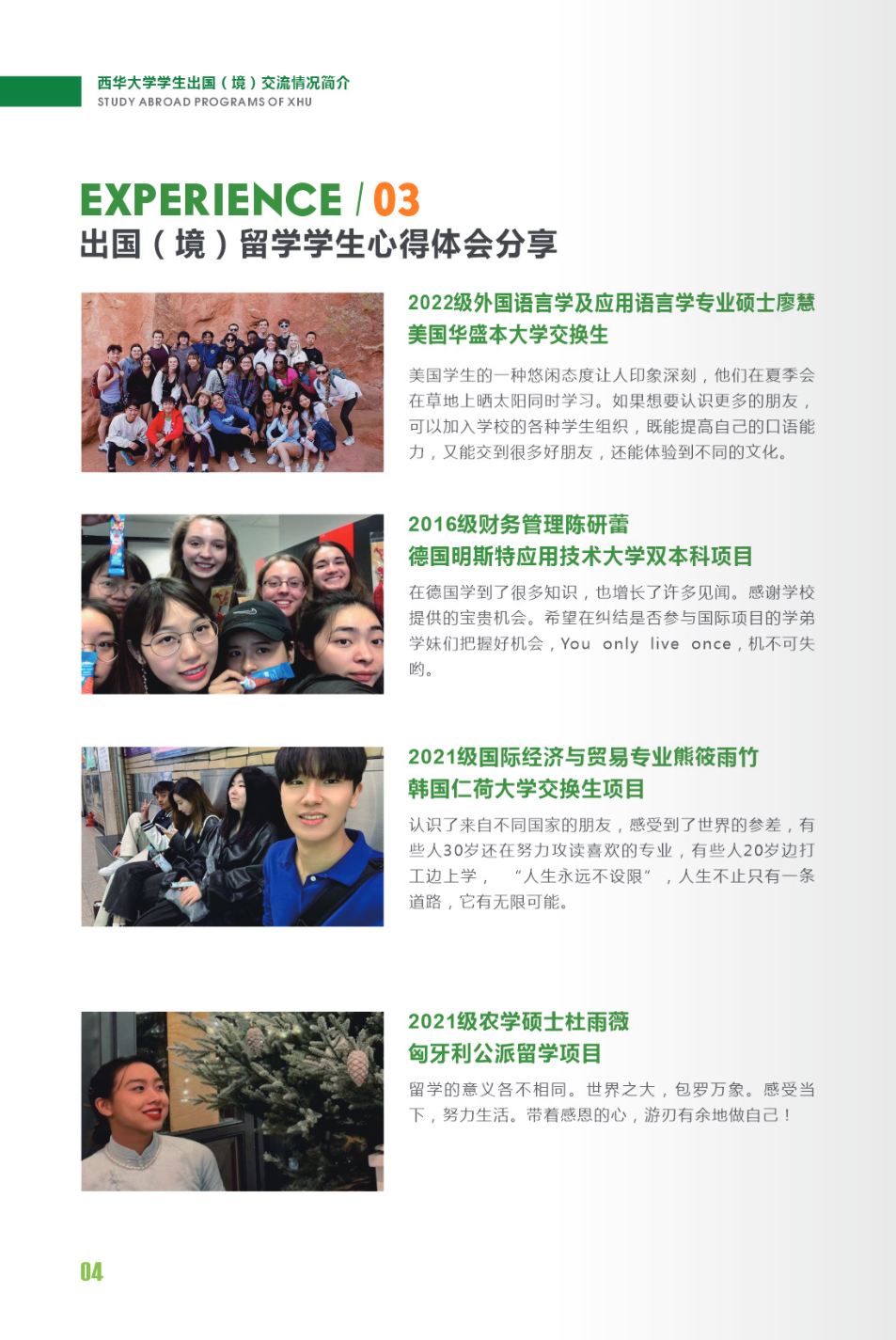 西华大学学生出国（境）交流情况简介
STUDY ABROAD PROGRAMS OF XHU

EXPERIENCE / 03
出国（境）留学学生心得体会分享

2022级外国语言学及应用语言学专业硕士廖慧
美国华盛本大学交换生

美国学生的一种悠闲态度让人印象深刻，他们在夏季会在草地上晒太阳同时学习。如果想要认识更多的朋友，可以加入学校的各种学生组织，既能提高自己的口语能力，又能交到很多好朋友，还能体验到不同的文化。

2016级财务管理陈研蕾
德国明斯特应用技术大学双本科项目

在德国学到了很多知识，也增长了许多见闻。感谢学校提供的宝贵机会。希望在纠结是否参与国际项目的学弟学妹们把握好机会，You only live once，机不可失哟。

2021级国际经济与贸易专业熊筱雨竹
韩国仁荷大学交换生项目

认识了来自不同国家的朋友，感受到了世界的参差，有些人30岁还在努力攻读喜欢的专业，有些人20岁边打工边上学，“人生永远不设限”，人生不止只有一条道路，它有无限可能。

2021级农学硕士杜雨薇
匈牙利公派留学项目

留学的意义各不相同。世界之大，包罗万象。感受当下，努力生活。带着感恩的心，游刃有余地做自己！

04